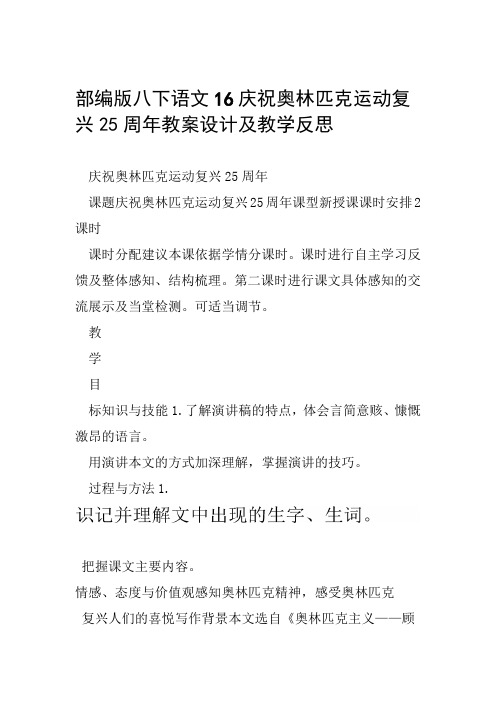 部编版八下语文16庆祝奥林匹克运动复兴25周年教案设计及教学反思

庆祝奥林匹克运动复兴25周年

课题庆祝奥林匹克运动复兴25周年课型新授课课时安排2课时

课时分配建议本课依据学情分课时。课时进行自主学习反馈及整体感知、结构梳理。第二课时进行课文具体感知的交流展示及当堂检测。可适当调节。

教

学

目

标知识与技能1.了解演讲稿的特点，体会言简意赅、慷慨激昂的语言。

用演讲本文的方式加深理解，掌握演讲的技巧。

过程与方法1.

识记并理解文中出现的生字、生词。

把握课文主要内容。

情感、态度与价值观感知奥林匹克精神，感受奥林匹克

复兴人们的喜悦写作背景本文选自《奥林匹克主义——顾